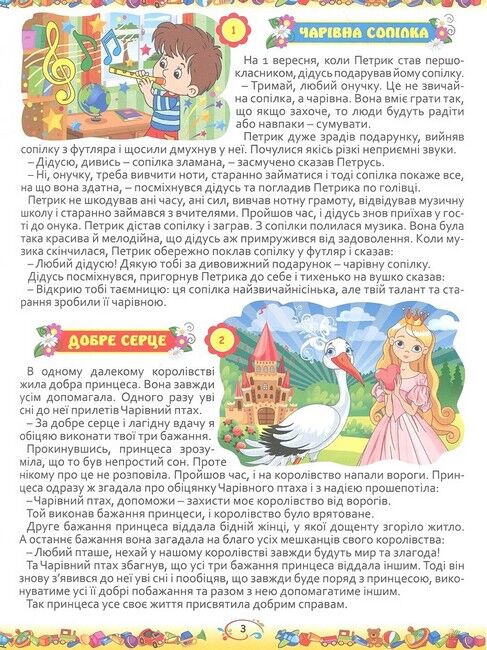 1

ЧАРІВНА СОПІЛКА

На 1 вересня, коли Петрик став першокласником, дідусь подарував йому сопілку.

– Тримай, любий онучку. Це не звичайна сопілка, а чарівна. Вона вміє грати так, що якщо захоче, то люди будуть радіти або навпаки – сумувати.

Петрик дуже зрадів подарунку, вийняв сопілку з футляра і щосили дмухнув у неї. Почулися якісь різкі неприємні звуки.

– Дідусю, дивись – сопілка зламана, – засмучено сказав Петрусь.

– Ні, онучку, треба вивчити ноти, старанно займатися і тоді сопілка покаже все, на що вона здатна, – посміхнувся дідусь та погладив Петрика по голівці.

Петрик не шкодував ані часу, ані сил, вивчав нотну грамоту, відвідував музичну школу і старанно займався з вчителями. Пройшов час, і дідусь знов приїхав у гості до онука. Петрик дістав сопілку і заграв. З сопілки полилася музика. Вона була така красива й мелодійна, що дідусь аж примружився від задоволення. Коли музика скінчилася, Петрик обережно поклав сопілку у футляр і сказав:

– Любий дідусю! Дякую тобі за дивовижний подарунок – чарівну сопілку.

Дідусь посміхнувся, пригорнув Петрика до себе і тихенько на вушко сказав:

– Відкрию тобі таємницю: ця сопілка найзвичайнісінька, але твій талант та старання зробили її чарівною.

ДОБРЕ СЕРЦЕ

2

В одному далекому королівстві жила добра принцеса. Вона завжди усім допомагала. Одного разу уві сні до неї прилетів Чарівний птах.

– За добре серце і лагідну вдачу я обіцяю виконати твої три бажання.

Прокинувшись, принцеса зрозуміла, що то був непростий сон. Проте нікому про це не розповіла. Пройшов час, і на королівство напали вороги. Принцеса одразу ж згадала про обіцянку Чарівного птаха і з надією прошепотіла:

– Чарівний птах, допоможи – захисти моє королівство від ворогів.

Той виконав бажання принцеси, і королівство було врятоване.

Друге бажання принцеса віддала бідній жінці, у якої дощенту згоріло житло. А останнє бажання вона загадала на благо усіх мешканців свого королівства:

– Любий пташе, нехай у нашому королівстві завжди будуть мир та злагода!

Та Чарівний птах збагнув, що усі три бажання принцеса віддала іншим. Тоді він знову з'явився до неї уві сні і пообіцяв, що завжди буде поряд з принцесою, виконуватиме усі її добрі побажання та разом з нею допомагатиме іншим.

Так принцеса усе своє життя присвятила добрим справам.

3